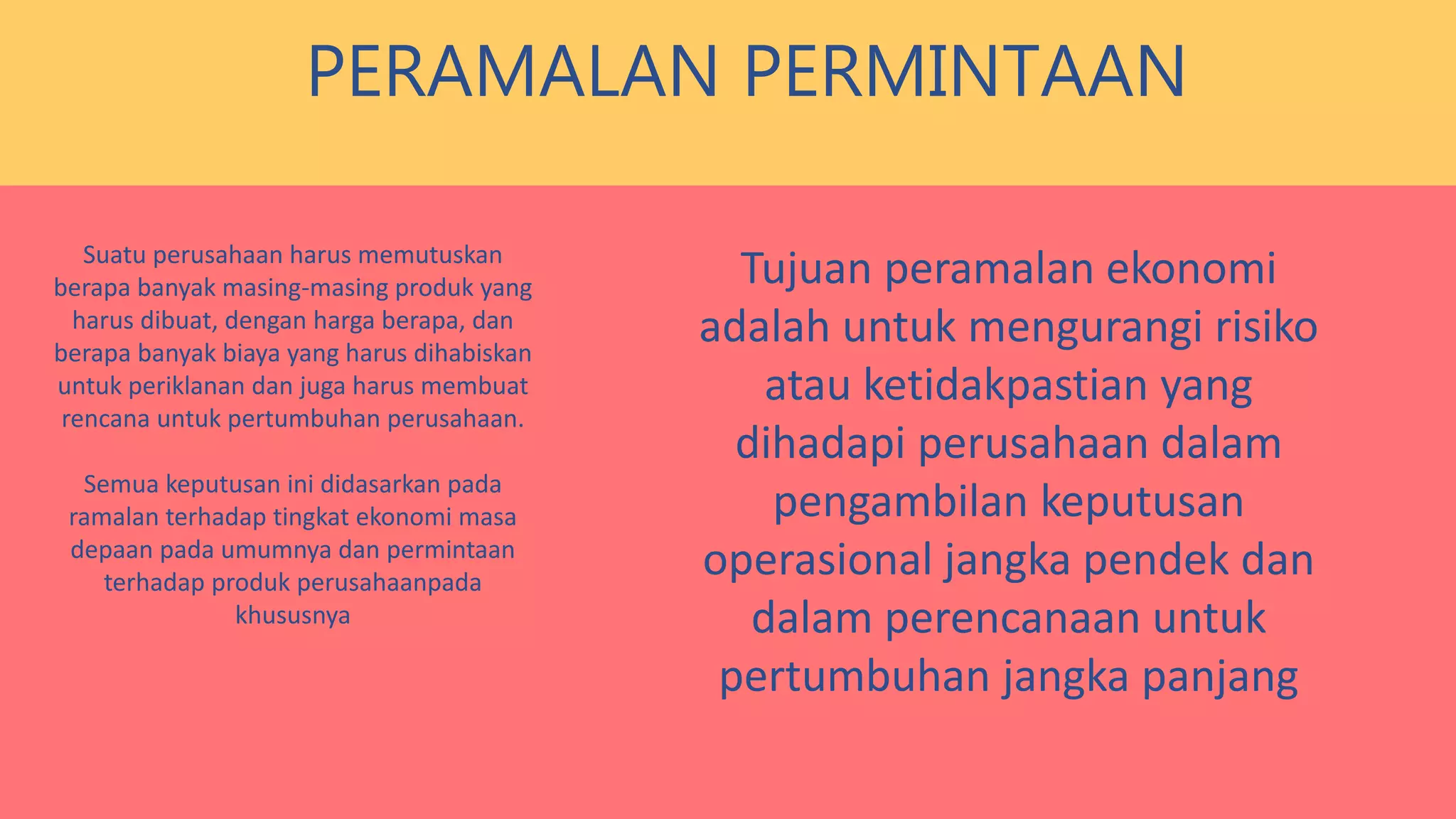 PERAMALAN PERMINTAAN

Suatu perusahaan harus memutuskan berapa banyak masing-masing produk yang harus dibuat, dengan harga berapa, dan berapa banyak biaya yang harus dihabiskan untuk periklanan dan juga harus membuat rencana untuk pertumbuhan perusahaan.

Semua keputusan ini didasarkan pada ramalan terhadap tingkat ekonomi masa depaan pada umumnya dan permintaan terhadap produk perusahaanpada khususnya

Tujuan peramalan ekonomi adalah untuk mengurangi risiko atau ketidakpastian yang dihadapi perusahaan dalam pengambilan keputusan operasional jangka pendek dan dalam perencanaan untuk pertumbuhan jangka panjang